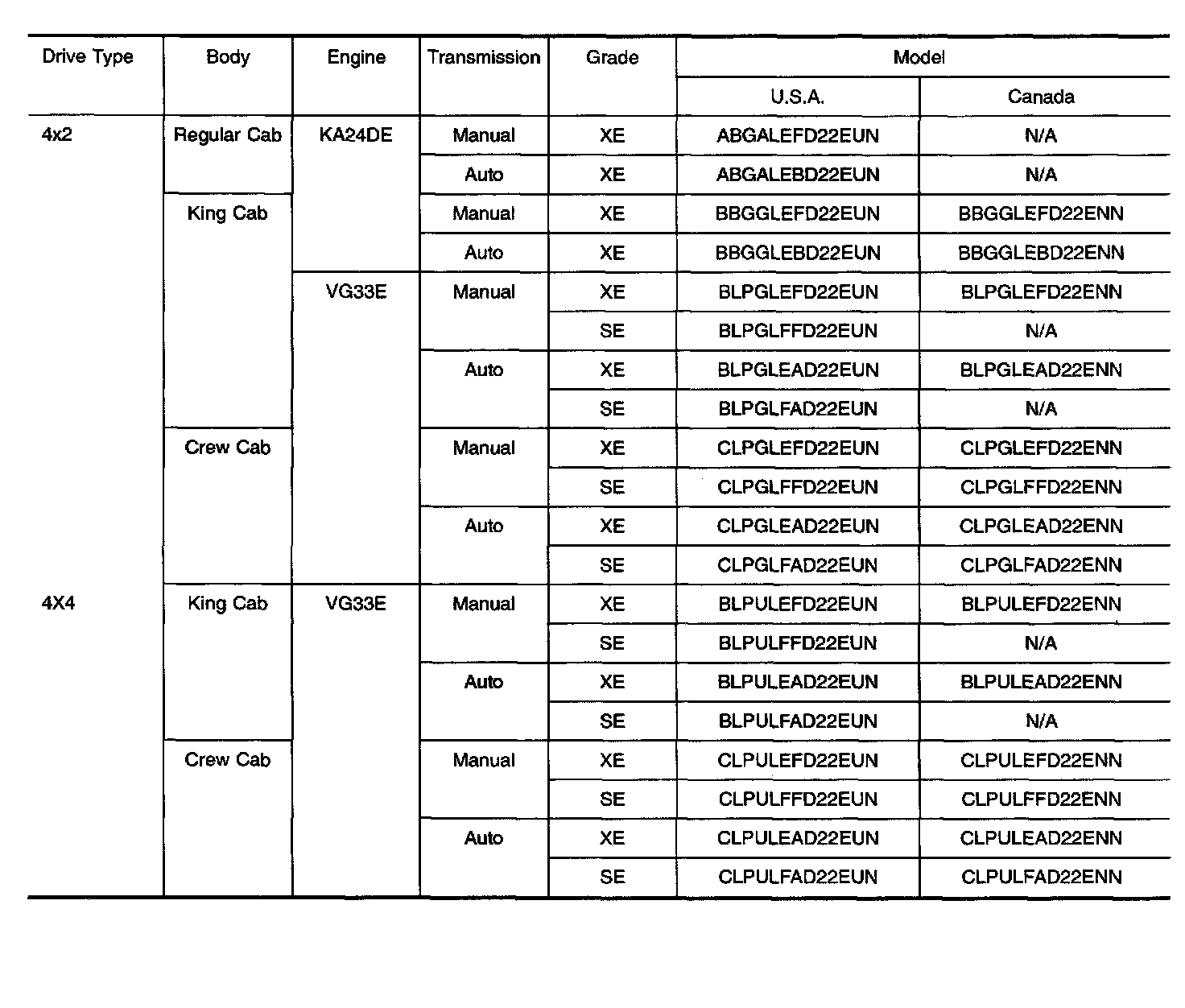 | Drive Type | Body | Engine | Transmission | Grade | Model U.S.A. | Model Canada |
|---|---|---|---|---|---|---|
| 4x2 | Regular Cab | KA24DE | Manual | XE | ABGALEFD22EUN | N/A |
| | | | Auto | XE | ABGALEBD22EUN | N/A |
| | King Cab | | Manual | XE | BBGGLEFD22EUN | BBGGLEFD22ENN |
| | | | Auto | XE | BBGGLEBD22EUN | BBGGLEBD22ENN |
| | | VG33E | Manual | XE | BLPGLEFD22EUN | BLPGLEFD22ENN |
| | | | | SE | BLPGLFFD22EUN | N/A |
| | | | Auto | XE | BLPGLEAD22EUN | BLPGLEAD22ENN |
| | | | | SE | BLPGLFAD22EUN | N/A |
| | Crew Cab | | Manual | XE | CLPGLEFD22EUN | CLPGLEFD22ENN |
| | | | | SE | CLPGLFFD22EUN | CLPGLFFD22ENN |
| | | | Auto | XE | CLPGLEAD22EUN | CLPGLEAD22ENN |
| | | | | SE | CLPGLFAD22EUN | CLPGLFAD22ENN |
| 4X4 | King Cab | VG33E | Manual | XE | BLPULEFD22EUN | BLPULEFD22ENN |
| | | | | SE | BLPULFFD22EUN | N/A |
| | | | Auto | XE | BLPULEAD22EUN | BLPULEAD22ENN |
| | | | | SE | BLPULFAD22EUN | N/A |
| | Crew Cab | | Manual | XE | CLPULEFD22EUN | CLPULEFD22ENN |
| | | | | SE | CLPULFFD22EUN | CLPULFFD22ENN |
| | | | Auto | XE | CLPULEAD22EUN | CLPULEAD22ENN |
| | | | | SE | CLPULFAD22EUN | CLPULFAD22ENN |